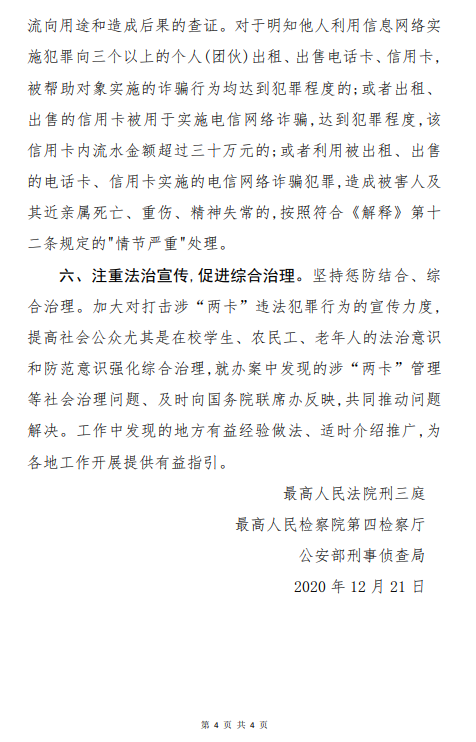 流向用途和造成后果的查证。对于明知他人利用信息网络实施犯罪向三个以上的个人(团伙)出租、出售电话卡、信用卡，被帮助对象实施的诈骗行为均达到犯罪程度的;或者出租、出售的信用卡被用于实施电信网络诈骗，达到犯罪程度，该信用卡内流水金额超过三十万元的;或者利用被出租、出售的电话卡、信用卡实施的电信网络诈骗犯罪，造成被害人及其近亲属死亡、重伤、精神失常的，按照符合《解释》第十二条规定的"情节严重"处理。

六、注重法治宣传，促进综合治理。坚持惩防结合、综合治理。加大对打击涉“两卡”违法犯罪行为的宣传力度，提高社会公众尤其是在校学生、农民工、老年人的法治意识和防范意识强化综合治理，就办案中发现的涉“两卡”管理等社会治理问题、及时向国务院联席办反映，共同推动问题解决。工作中发现的地方有益经验做法、适时介绍推广，为各地工作开展提供有益指引。

最高人民法院刑三庭

最高人民检察院第四检察厅

公安部刑事侦查局

2020 年 12 月 21 日

第 4 页 共 4 页